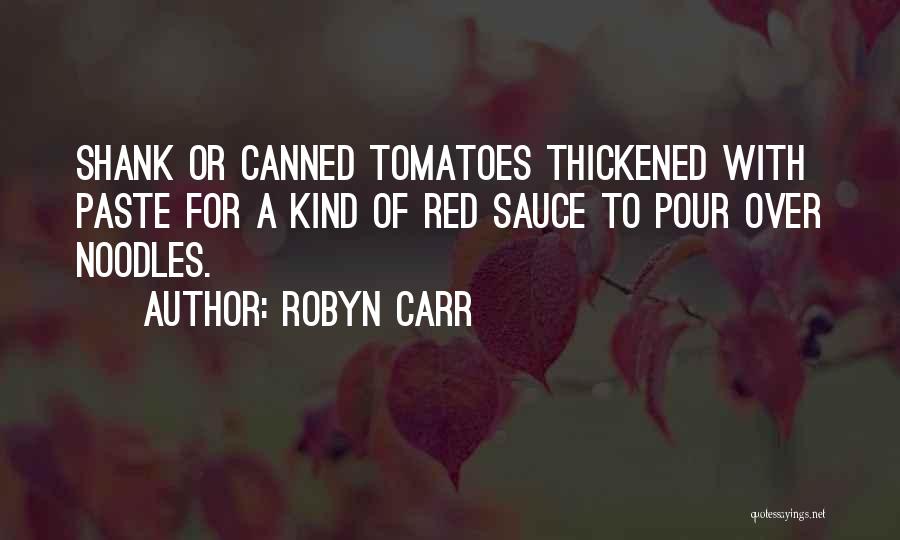 SHANK OR CANNED TOMATOES THICKENED WITH PASTE FOR A KIND OF RED SAUCE TO POUR OVER NOODLES.

AUTHOR: ROBYN CARR

quotessayings.net